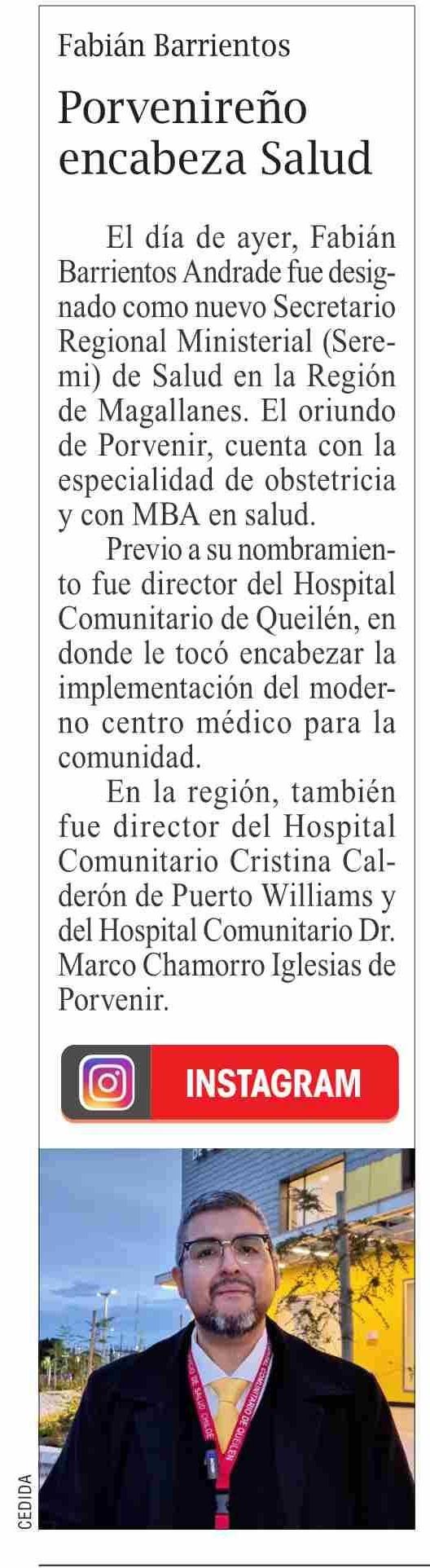 Fabián Barrientos

Porvenireño encabeza Salud

El día de ayer, Fabián Barrientos Andrade fue designado como nuevo Secretario Regional Ministerial (Seremi) de Salud en la Región de Magallanes. El oriundo de Porvenir, cuenta con la especialidad de obstetricia y con MBA en salud.

Previo a su nombramiento fue director del Hospital Comunitario de Queilén, en donde le tocó encabezar la implementación del moderno centro médico para la comunidad.

En la región, también fue director del Hospital Comunitario Cristina Calderón de Puerto Williams y del Hospital Comunitario Dr. Marco Chamorro Iglesias de Porvenir.

INSTAGRAM

CEDIDA